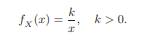 $f_X(x) = \frac{k}{x}, \quad k > 0.$